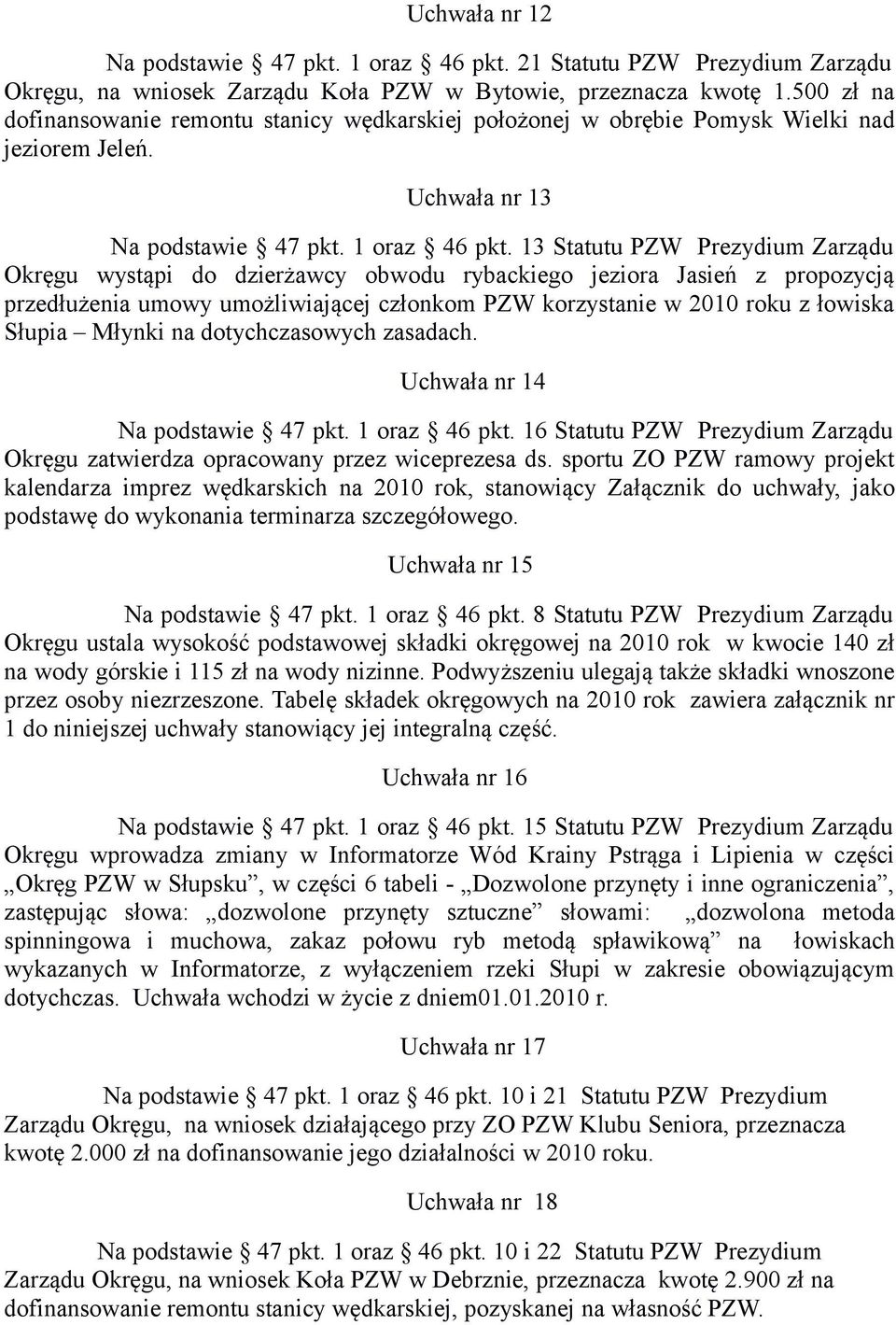 Uchwała nr 12

Na podstawie § 47 pkt. 1 oraz § 46 pkt. 21 Statutu PZW Prezydium Zarządu Okręgu, na wniosek Zarządu Koła PZW w Bytowie, przeznacza kwotę 1.500 zł na dofinansowanie remontu stanicy wędkarskiej położonej w obrębie Pomysk Wielki nad jeziorem Jeleń.

Uchwała nr 13

Na podstawie § 47 pkt. 1 oraz § 46 pkt. 13 Statutu PZW Prezydium Zarządu Okręgu wystąpi do dzierżawcy obwodu rybackiego jeziora Jasień z propozycją przedłużenia umowy umożliwiającej członkom PZW korzystanie w 2010 roku z łowiska Słupia – Młynki na dotychczasowych zasadach.

Uchwała nr 14

Na podstawie § 47 pkt. 1 oraz § 46 pkt. 16 Statutu PZW Prezydium Zarządu Okręgu zatwierdza opracowany przez wiceprezesa ds. sportu ZO PZW ramowy projekt kalendarza imprez wędkarskich na 2010 rok, stanowiący Załącznik do uchwały, jako podstawę do wykonania terminarza szczegółowego.

Uchwała nr 15

Na podstawie § 47 pkt. 1 oraz § 46 pkt. 8 Statutu PZW Prezydium Zarządu Okręgu ustala wysokość podstawowej składki okręgowej na 2010 rok w kwocie 140 zł na wody górskie i 115 zł na wody nizinne. Podwyższeniu ulegają także składki wnoszone przez osoby niezrzeszone. Tabelę składek okręgowych na 2010 rok zawiera załącznik nr 1 do niniejszej uchwały stanowiący jej integralną część.

Uchwała nr 16

Na podstawie § 47 pkt. 1 oraz § 46 pkt. 15 Statutu PZW Prezydium Zarządu Okręgu wprowadza zmiany w Informatorze Wód Krainy Pstrąga i Lipienia w części „Okręg PZW w Słupsku”, w części 6 tabeli - „Dozwolone przynęty i inne ograniczenia”, zastępując słowa: „dozwolone przynęty sztuczne” słowami: „dozwolona metoda spinningowa i muchowa, zakaz połowu ryb metodą spławikową” na łowiskach wykazanych w Informatorze, z wyłączeniem rzeki Słupi w zakresie obowiązującym dotychczas. Uchwała wchodzi w życie z dniem01.01.2010 r.

Uchwała nr 17

Na podstawie § 47 pkt. 1 oraz § 46 pkt. 10 i 21 Statutu PZW Prezydium Zarządu Okręgu, na wniosek działającego przy ZO PZW Klubu Seniora, przeznacza kwotę 2.000 zł na dofinansowanie jego działalności w 2010 roku.

Uchwała nr 18

Na podstawie § 47 pkt. 1 oraz § 46 pkt. 10 i 22 Statutu PZW Prezydium Zarządu Okręgu, na wniosek Koła PZW w Debrznie, przeznacza kwotę 2.900 zł na dofinansowanie remontu stanicy wędkarskiej, pozyskanej na własność PZW.